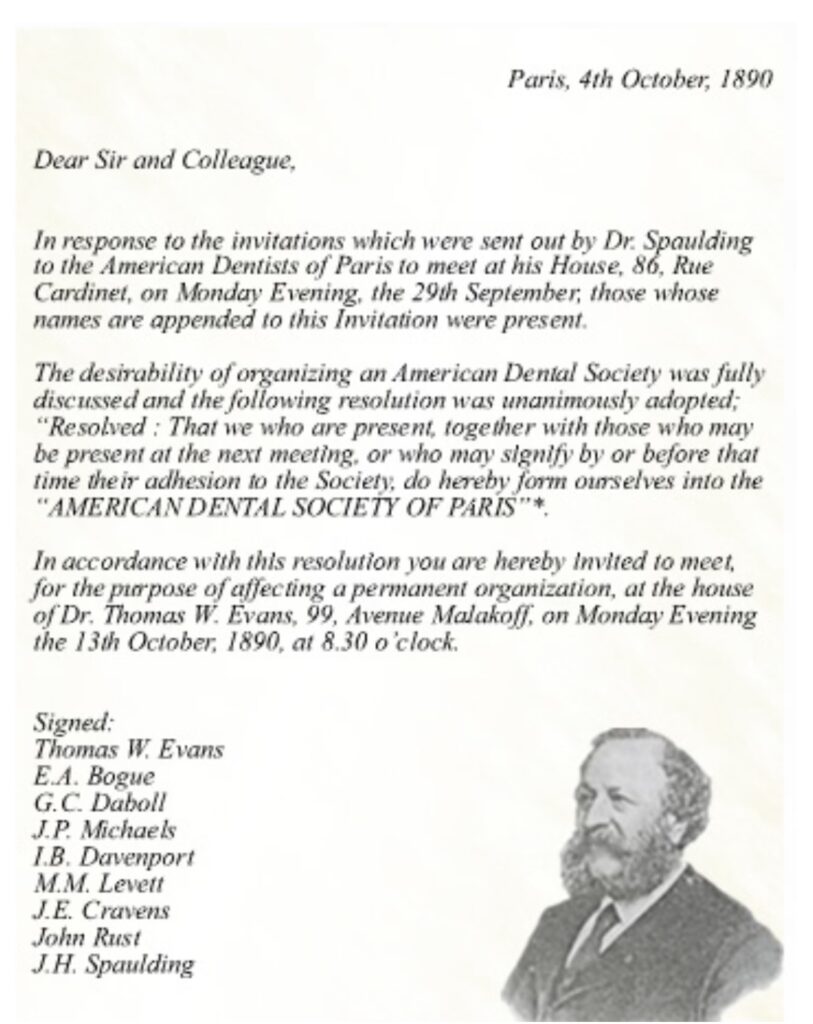 Paris, 4th October, 1890

Dear Sir and Colleague,

In response to the invitations which were sent out by Dr. Spaulding to the American Dentists of Paris to meet at his House, 86, Rue Cardinet, on Monday Evening, the 29th September, those whose names are appended to this Invitation were present.

The desirability of organizing an American Dental Society was fully discussed and the following resolution was unanimously adopted; "Resolved : That we who are present, together with those who may be present at the next meeting, or who may signify by or before that time their adhesion to the Society, do hereby form ourselves into the "AMERICAN DENTAL SOCIETY OF PARIS"*.

In accordance with this resolution you are hereby invited to meet, for the purpose of affecting a permanent organization, at the house of Dr. Thomas W. Evans, 99, Avenue Malakoff, on Monday Evening the 13th October, 1890, at 8.30 o'clock.

Signed:
Thomas W. Evans
E.A. Bogue
G.C. Daboll
J.P. Michaels
I.B. Davenport
M.M. Levett
J.E. Cravens
John Rust
J.H. Spaulding